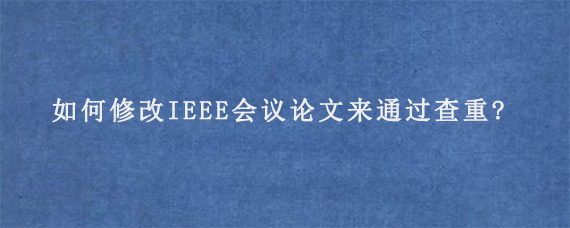 如何修改IEEE会议论文来通过查重?